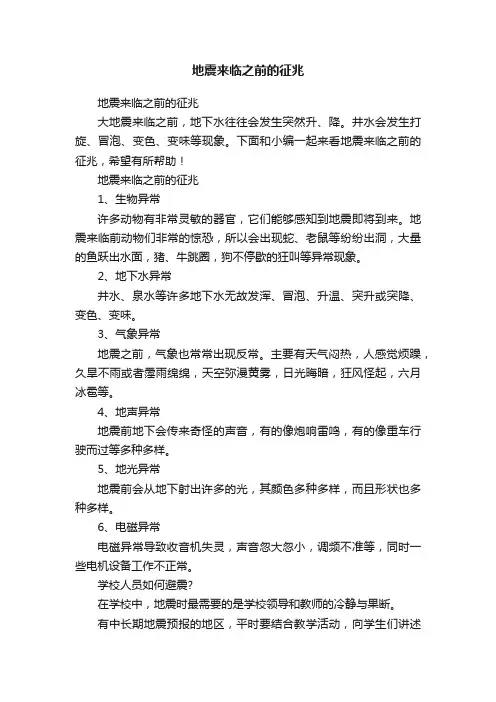 地震来临之前的征兆

地震来临之前的征兆

大地震来临之前，地下水往往会发生突然升、降。井水会发生打旋、冒泡、变色、变味等现象。下面和小编一起来看地震来临之前的征兆，希望有所帮助！

地震来临之前的征兆

1、生物异常

许多动物有非常灵敏的器官，它们能够感知到地震即将到来。地震来临前动物们非常的惊恐，所以会出现蛇、老鼠等纷纷出洞，大量的鱼跃出水面，猪、牛跳圈，狗不停歇的狂叫等异常现象。

2、地下水异常

井水、泉水等许多地下水无故发浑、冒泡、升温、突升或突降、变色、变味。

3、气象异常

地震之前，气象也常常出现反常。主要有天气闷热，人感觉烦躁，久旱不雨或者霪雨绵绵，天空弥漫黄雾，日光晦暗，狂风怪起，六月冰雹等。

4、地声异常

地震前地下会传来奇怪的声音，有的像炮响雷鸣，有的像重车行驶而过等多种多样。

5、地光异常

地震前会从地下射出许多的光，其颜色多种多样，而且形状也多种多样。

6、电磁异常

电磁异常导致收音机失灵，声音忽大忽小，调频不准等，同时一些电机设备工作不正常。

学校人员如何避震?

在学校中，地震时最需要的是学校领导和教师的冷静与果断。

有中长期地震预报的地区，平时要结合教学活动，向学生们讲述